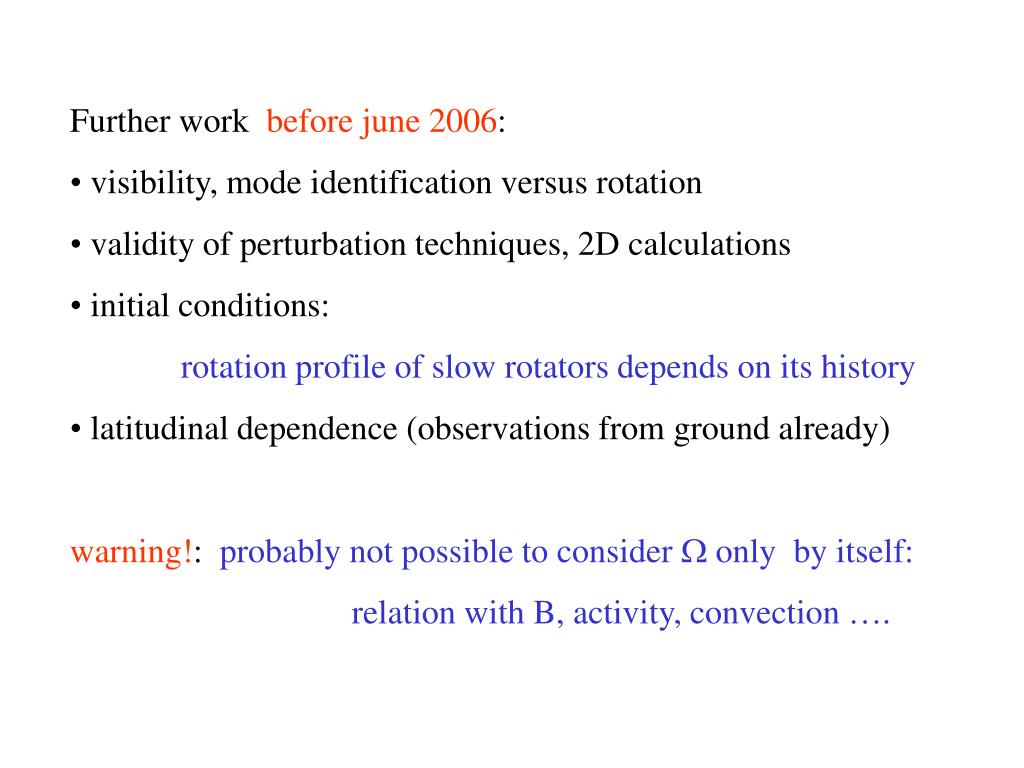 Further work before june 2006:

• visibility, mode identification versus rotation

• validity of perturbation techniques, 2D calculations

• initial conditions:

rotation profile of slow rotators depends on its history

• latitudinal dependence (observations from ground already)

warning!: probably not possible to consider $\Omega$ only by itself:

relation with B, activity, convection ….